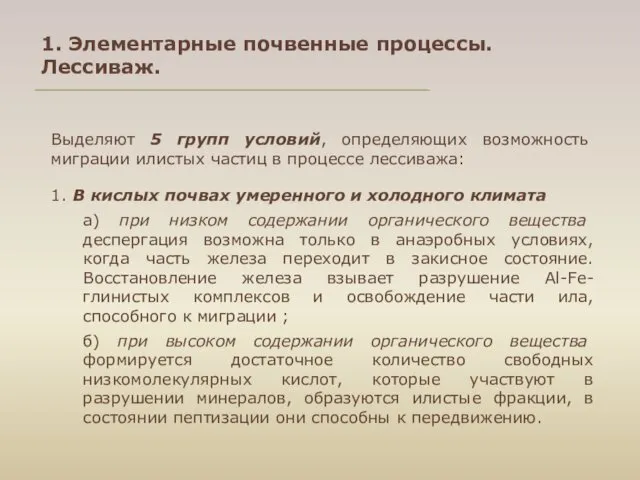 1. Элементарные почвенные процессы. Лессиваж.

Выделяют 5 групп условий, определяющих возможность миграции илистых частиц в процессе лессиважа:

1. В кислых почвах умеренного и холодного климата

а) при низком содержании органического вещества деспергация возможна только в анаэробных условиях, когда часть железа переходит в закисное состояние. Восстановление железа взывает разрушение Al-Fe-глинистых комплексов и освобождение части ила, способного к миграции ;

б) при высоком содержании органического вещества формируется достаточное количество свободных низкомолекулярных кислот, которые участвуют в разрушении минералов, образуются илистые фракции, в состоянии пептизации они способны к передвижению.